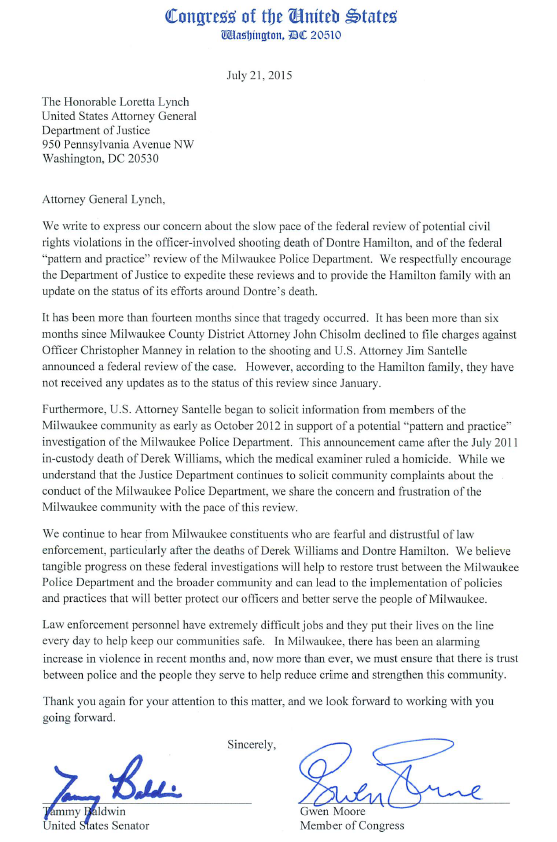 Congress of the United States
Washington, DC 20510

July 21, 2015

The Honorable Loretta Lynch
United States Attorney General
Department of Justice
950 Pennsylvania Avenue NW
Washington, DC 20530

Attorney General Lynch,

We write to express our concern about the slow pace of the federal review of potential civil rights violations in the officer-involved shooting death of Dontre Hamilton, and of the federal "pattern and practice" review of the Milwaukee Police Department. We respectfully encourage the Department of Justice to expedite these reviews and to provide the Hamilton family with an update on the status of its efforts around Dontre's death.

It has been more than fourteen months since that tragedy occurred. It has been more than six months since Milwaukee County District Attorney John Chisolm declined to file charges against Officer Christopher Manney in relation to the shooting and U.S. Attorney Jim Santelle announced a federal review of the case. However, according to the Hamilton family, they have not received any updates as to the status of this review since January.

Furthermore, U.S. Attorney Santelle began to solicit information from members of the Milwaukee community as early as October 2012 in support of a potential "pattern and practice" investigation of the Milwaukee Police Department. This announcement came after the July 2011 in-custody death of Derek Williams, which the medical examiner ruled a homicide. While we understand that the Justice Department continues to solicit community complaints about the conduct of the Milwaukee Police Department, we share the concern and frustration of the Milwaukee community with the pace of this review.

We continue to hear from Milwaukee constituents who are fearful and distrustful of law enforcement, particularly after the deaths of Derek Williams and Dontre Hamilton. We believe tangible progress on these federal investigations will help to restore trust between the Milwaukee Police Department and the broader community and can lead to the implementation of policies and practices that will better protect our officers and better serve the people of Milwaukee.

Law enforcement personnel have extremely difficult jobs and they put their lives on the line every day to help keep our communities safe. In Milwaukee, there has been an alarming increase in violence in recent months and, now more than ever, we must ensure that there is trust between police and the people they serve to help reduce crime and strengthen this community.

Thank you again for your attention to this matter, and we look forward to working with you going forward.

Sincerely,

Tammy Baldwin
Tammy Baldwin
United States Senator

Gwen Moore
Gwen Moore
Member of Congress